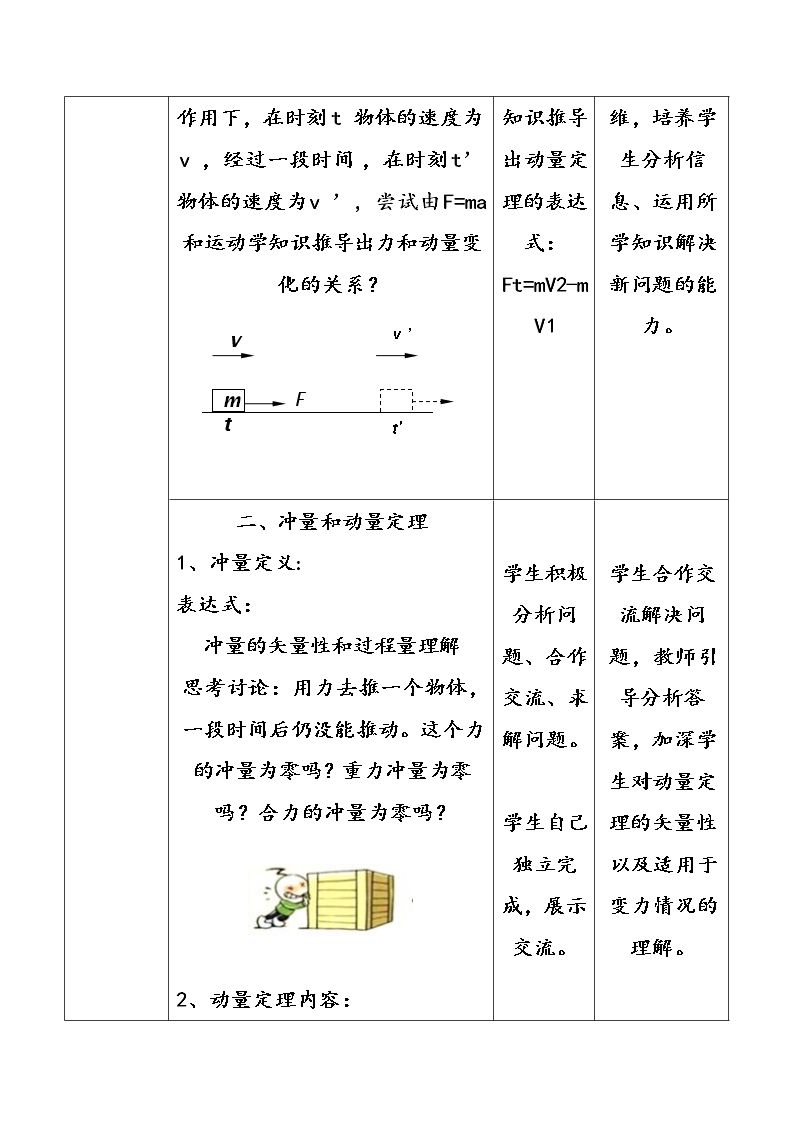 |  | 作用下，在时刻t 物体的速度为v，经过一段时间，在时刻t’物体的速度为v’，尝试由F=ma和运动学知识推导出力和动量变化的关系？ v v' m F t t' | 知识推导出动量定理的表达式：Ft=mV2-mV1 | 维，培养学生分析信息、运用所学知识解决新问题的能力。 |
|---|---|---|---|
|  | 二、冲量和动量定理 1、冲量定义: 表达式: 冲量的矢量性和过程量理解 思考讨论：用力去推一个物体，一段时间后仍没能推动。这个力的冲量为零吗？重力冲量为零吗？合力的冲量为零吗？ 2、动量定理内容： | 学生积极分析问题、合作交流、求解问题。 学生自己独立完成，展示交流。 | 学生合作交流解决问题，教师引导分析答案，加深学生对动量定理的矢量性以及适用于变力情况的理解。 |